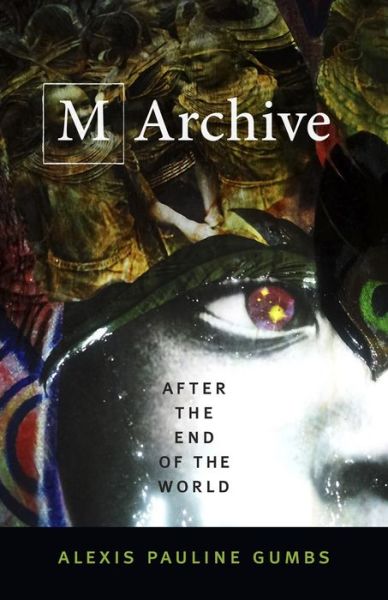 M Archive

AFTER THE END OF THE WORLD

ALEXIS PAULINE GUMBS